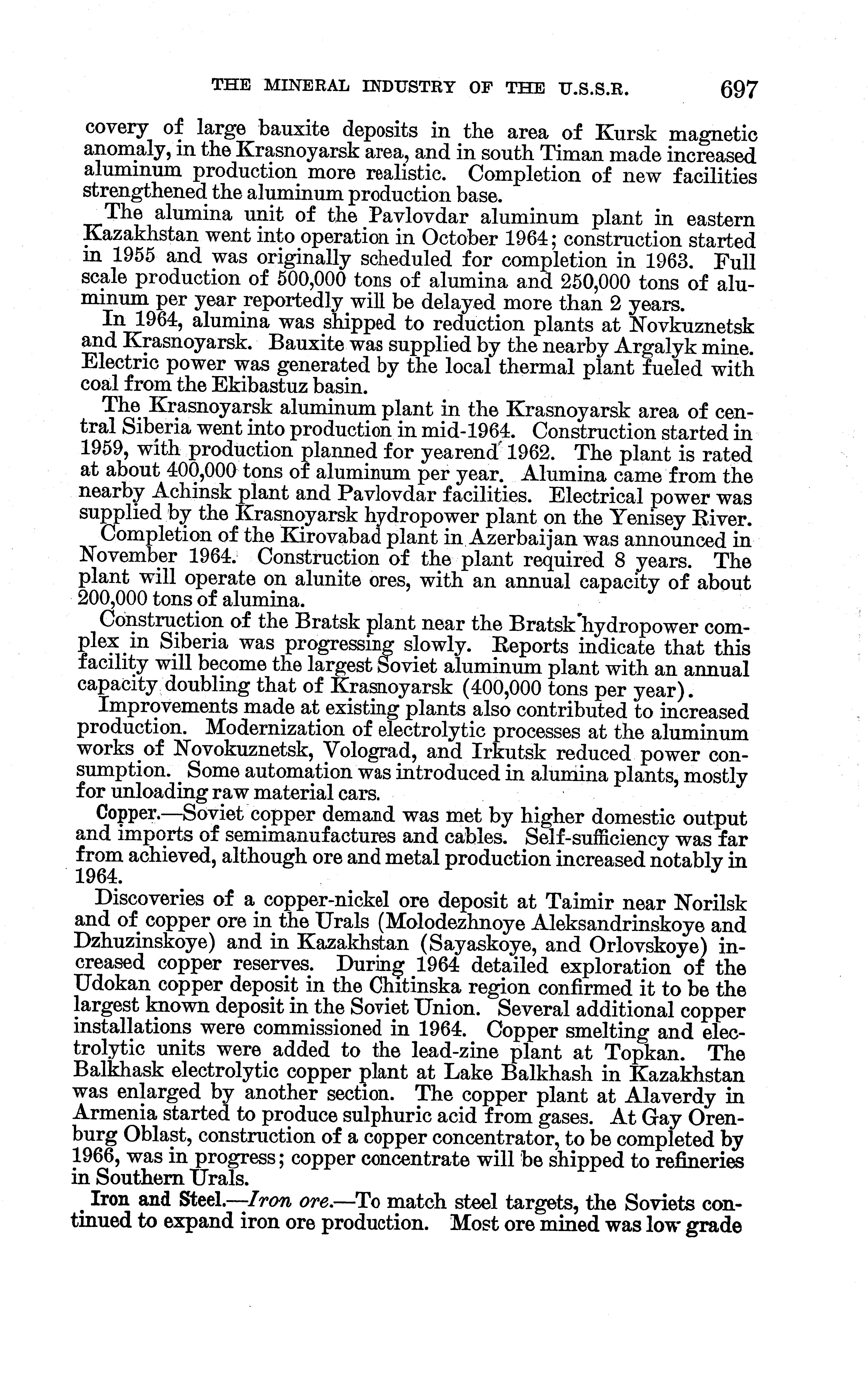 THE MINERAL INDUSTRY OF THE U.S.S.R. 697

covery of large bauxite deposits in the area of Kursk magnetic anomaly, in the Krasnoyarsk area, and in south Timan made increased aluminum production more realistic. Completion of new facilities strengthened the aluminum production base.

The alumina unit of the Pavlovdar aluminum plant in eastern Kazakhstan went into operation in October 1964; construction started in 1955 and was originally scheduled for completion in 1963. Full scale production of 500,000 tons of alumina and 250,000 tons of aluminum per year reportedly will be delayed more than 2 years.

In 1964, alumina was shipped to reduction plants at Novkuznetsk and Krasnoyarsk. Bauxite was supplied by the nearby Argalyk mine. Electric power was generated by the local thermal plant fueled with coal from the Ekibastuz basin.

The Krasnoyarsk aluminum plant in the Krasnoyarsk area of central Siberia went into production in mid-1964. Construction started in 1959, with production planned for yearend 1962. The plant is rated at about 400,000 tons of aluminum per year. Alumina came from the nearby Achinsk plant and Pavlovdar facilities. Electrical power was supplied by the Krasnoyarsk hydropower plant on the Yenisey River.

Completion of the Kirovabad plant in Azerbaijan was announced in November 1964. Construction of the plant required 8 years. The plant will operate on alunite ores, with an annual capacity of about 200,000 tons of alumina.

Construction of the Bratsk plant near the Bratsk hydropower complex in Siberia was progressing slowly. Reports indicate that this facility will become the largest Soviet aluminum plant with an annual capacity doubling that of Krasnoyarsk (400,000 tons per year).

Improvements made at existing plants also contributed to increased production. Modernization of electrolytic processes at the aluminum works of Novokuznetsk, Volograd, and Irkutsk reduced power consumption. Some automation was introduced in alumina plants, mostly for unloading raw material cars.

Copper.—Soviet copper demand was met by higher domestic output and imports of semimanufactures and cables. Self-sufficiency was far from achieved, although ore and metal production increased notably in 1964.

Discoveries of a copper-nickel ore deposit at Taimir near Norilsk and of copper ore in the Urals (Molodezhnoye Aleksandrinskoye and Dzhuzinskoye) and in Kazakhstan (Sayaskoye, and Orlovskoye) increased copper reserves. During 1964 detailed exploration of the Udokan copper deposit in the Chitinska region confirmed it to be the largest known deposit in the Soviet Union. Several additional copper installations were commissioned in 1964. Copper smelting and electrolytic units were added to the lead-zinc plant at Topkan. The Balkhask electrolytic copper plant at Lake Balkhash in Kazakhstan was enlarged by another section. The copper plant at Alaverdy in Armenia started to produce sulphuric acid from gases. At Gay Orenburg Oblast, construction of a copper concentrator, to be completed by 1966, was in progress; copper concentrate will be shipped to refineries in Southern Urals.

Iron and Steel.—Iron ore.—To match steel targets, the Soviets continued to expand iron ore production. Most ore mined was low grade